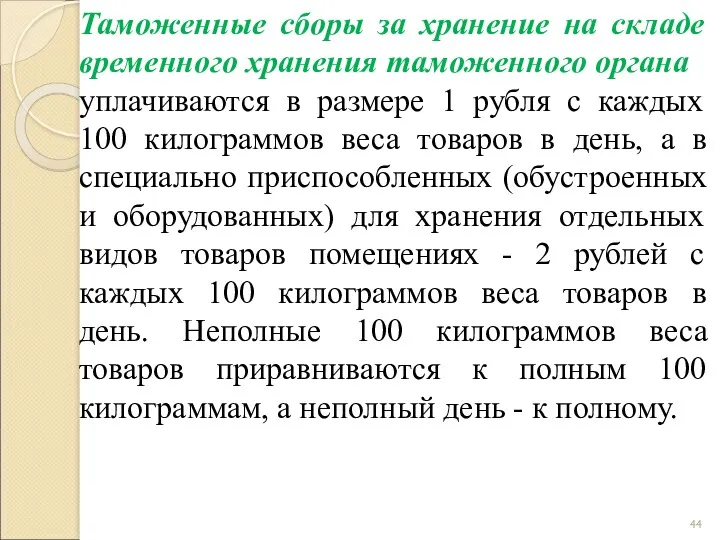 Таможенные сборы за хранение на складе временного хранения таможенного органа уплачиваются в размере 1 рубля с каждых 100 килограммов веса товаров в день, а в специально приспособленных (обустроенных и оборудованных) для хранения отдельных видов товаров помещениях - 2 рублей с каждых 100 килограммов веса товаров в день. Неполные 100 килограммов веса товаров приравниваются к полным 100 килограммам, а неполный день - к полному.

44